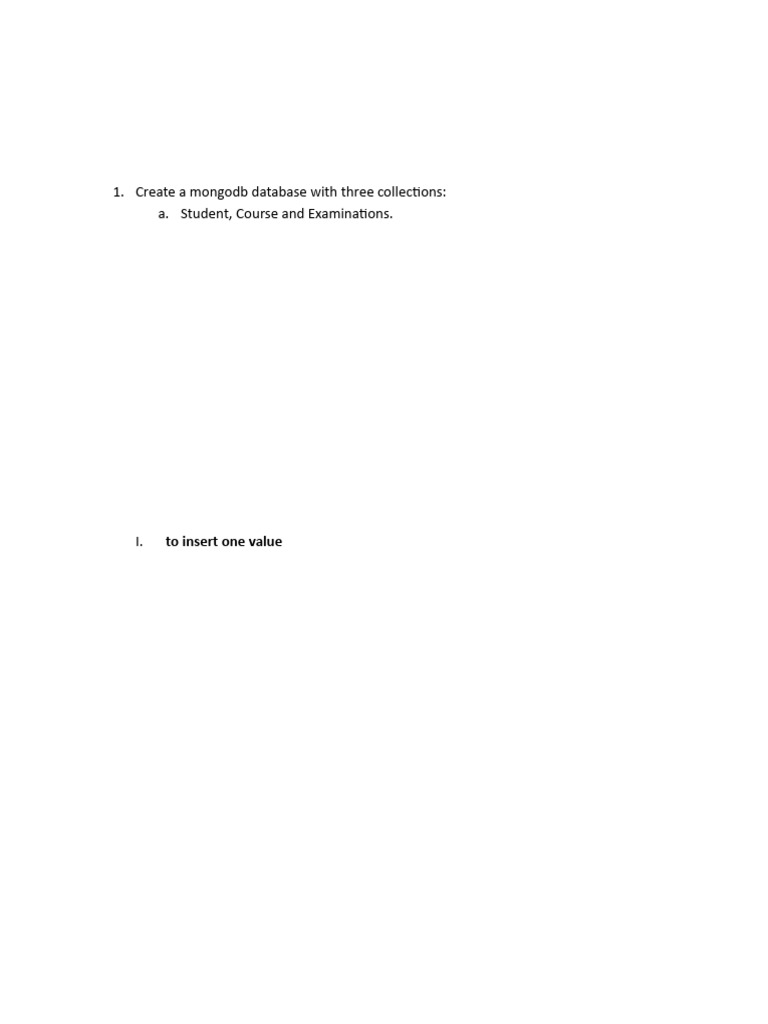 1. Create a mongodb database with three collections:

a. Student, Course and Examinations.

I. to insert one value